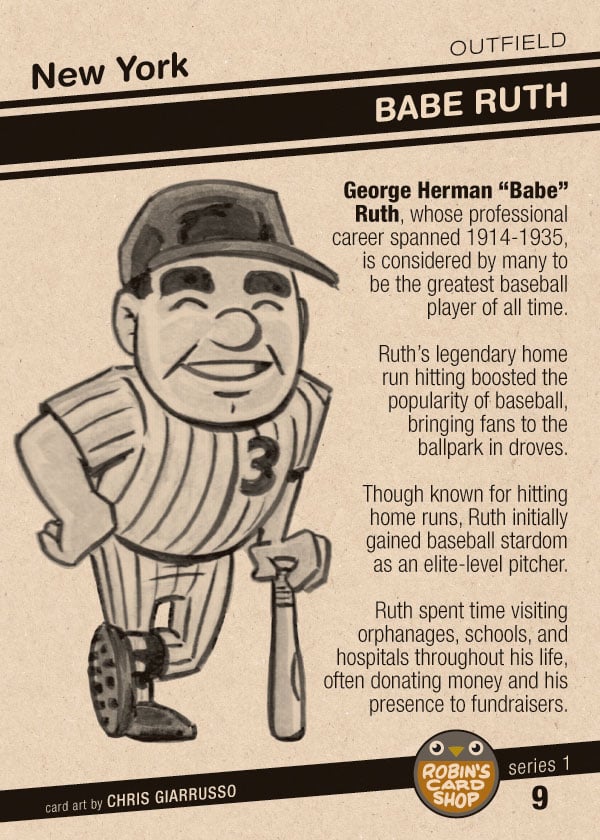 New York

OUTFIELD

BABE RUTH

George Herman "Babe" Ruth, whose professional career spanned 1914-1935, is considered by many to be the greatest baseball player of all time.

Ruth's legendary home run hitting boosted the popularity of baseball, bringing fans to the ballpark in droves.

Though known for hitting home runs, Ruth initially gained baseball stardom as an elite-level pitcher.

Ruth spent time visiting orphanages, schools, and hospitals throughout his life, often donating money and his presence to fundraisers.

3

card art by CHRIS GIARRUSSO

ROBIN'S CARD SHOP

series 1

9